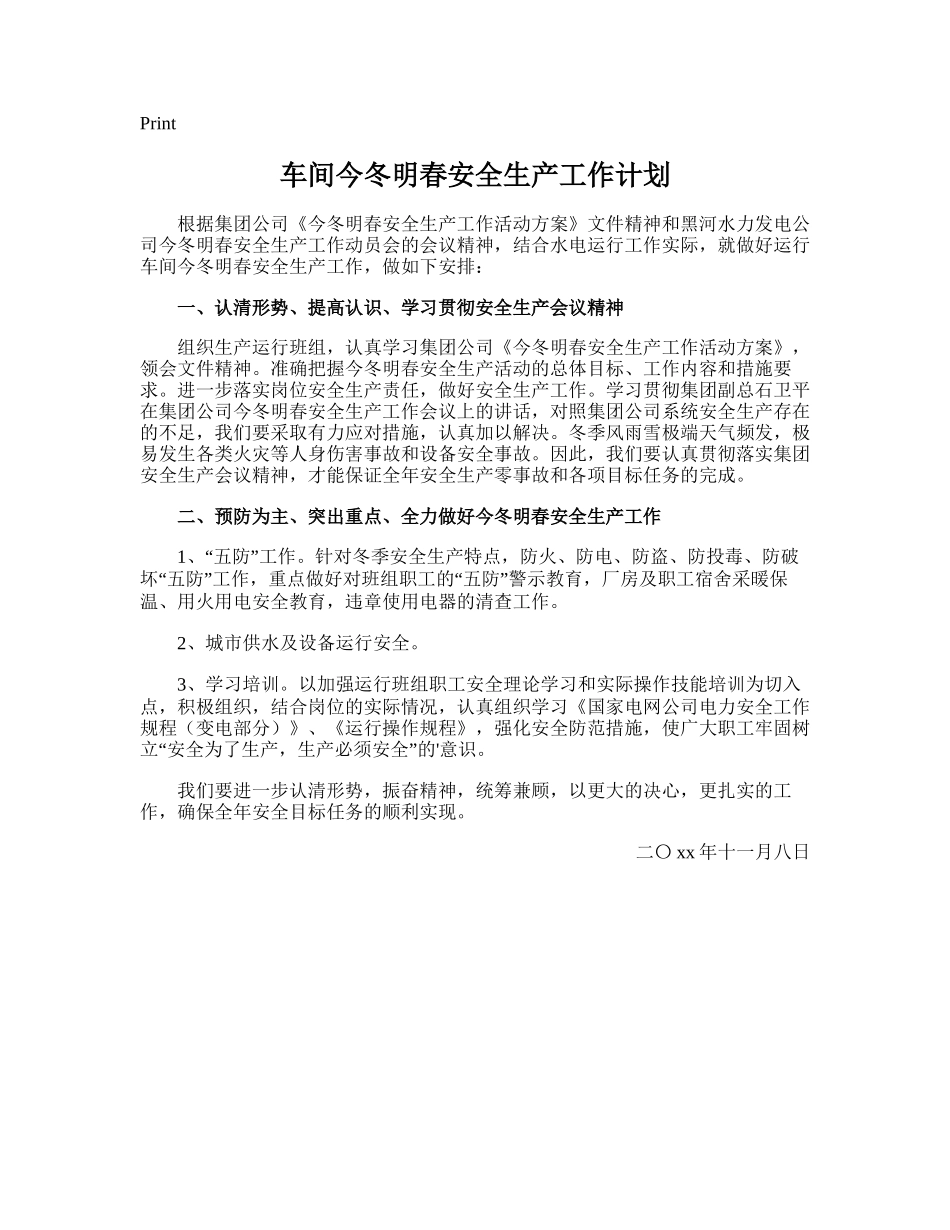 Print

车间今冬明春安全生产工作计划

根据集团公司《今冬明春安全生产工作活动方案》文件精神和黑河水力发电公司今冬明春安全生产工作动员会的会议精神，结合水电运行工作实际，就做好运行车间今冬明春安全生产工作，做如下安排：

一、认清形势、提高认识、学习贯彻安全生产会议精神

组织生产运行班组，认真学习集团公司《今冬明春安全生产工作活动方案》，领会文件精神。准确把握今冬明春安全生产活动的总体目标、工作内容和措施要求。进一步落实岗位安全生产责任，做好安全生产工作。学习贯彻集团副总石卫平在集团公司今冬明春安全生产工作会议上的讲话，对照集团公司系统安全生产存在的不足，我们要采取有力应对措施，认真加以解决。冬季风雨雪极端天气频发，极易发生各类火灾等人身伤害事故和设备安全事故。因此，我们要认真贯彻落实集团安全生产会议精神，才能保证全年安全生产零事故和各项目标任务的完成。

二、预防为主、突出重点、全力做好今冬明春安全生产工作

1、“五防”工作。针对冬季安全生产特点，防火、防电、防盗、防投毒、防破坏“五防”工作，重点做好对班组职工的“五防”警示教育，厂房及职工宿舍采暖保温、用火用电安全教育，违章使用电器的清查工作。

2、城市供水及设备运行安全。

3、学习培训。以加强运行班组职工安全理论学习和实际操作技能培训为切入点，积极组织，结合岗位的实际情况，认真组织学习《国家电网公司电力安全工作规程（变电部分）》、《运行操作规程》，强化安全防范措施，使广大职工牢固树立“安全为了生产，生产必须安全”的'意识。

我们要进一步认清形势，振奋精神，统筹兼顾，以更大的决心，更扎实的工作，确保全年安全目标任务的顺利实现。

二〇 xx 年十一月八日